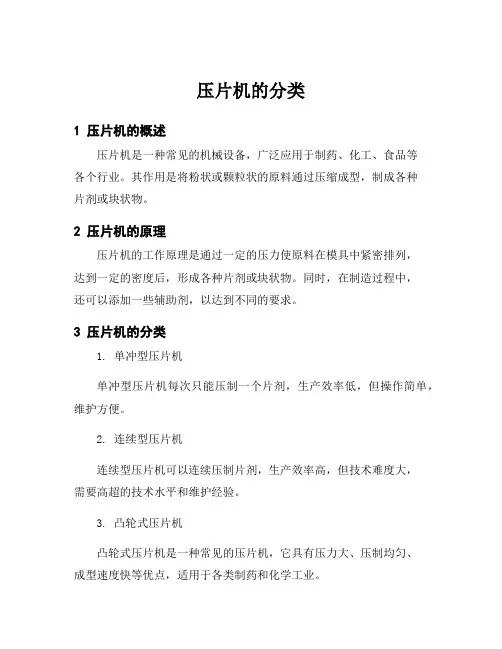 压片机的分类

1 压片机的概述

压片机是一种常见的机械设备，广泛应用于制药、化工、食品等各个行业。其作用是将粉状或颗粒状的原料通过压缩成型，制成各种片剂或块状物。

2 压片机的原理

压片机的工作原理是通过一定的压力使原料在模具中紧密排列，达到一定的密度后，形成各种片剂或块状物。同时，在制造过程中，还可以添加一些辅助剂，以达到不同的要求。

3 压片机的分类

1. 单冲型压片机

单冲型压片机每次只能压制一个片剂，生产效率低，但操作简单，维护方便。

2. 连续型压片机

连续型压片机可以连续压制片剂，生产效率高，但技术难度大，需要高超的技术水平和维护经验。

3. 凸轮式压片机

凸轮式压片机是一种常见的压片机，它具有压力大、压制均匀、成型速度快等优点，适用于各类制药和化学工业。